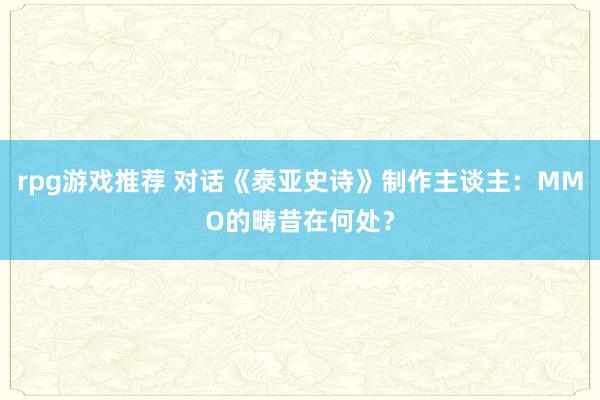 rpg游戏推荐 对话《泰亚史诗》制作主谈主：MMO的畴昔在何处？